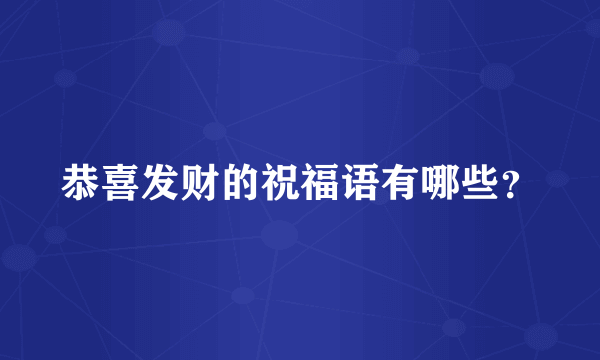 恭喜发财的祝福语有哪些？